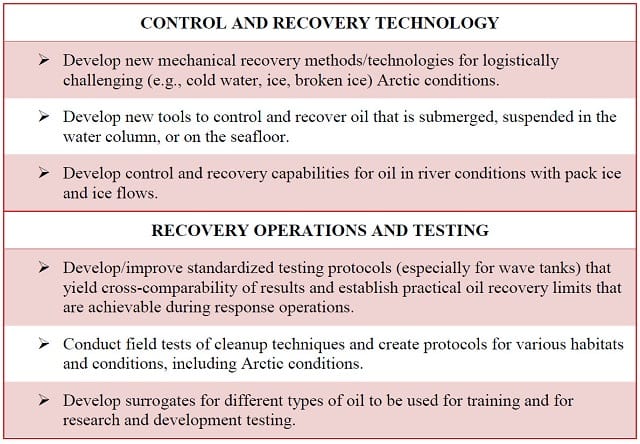 CONTROL AND RECOVERY TECHNOLOGY

➢ Develop new mechanical recovery methods/technologies for logistically challenging (e.g., cold water, ice, broken ice) Arctic conditions.

➢ Develop new tools to control and recover oil that is submerged, suspended in the water column, or on the seafloor.

➢ Develop control and recovery capabilities for oil in river conditions with pack ice and ice flows.

RECOVERY OPERATIONS AND TESTING

➢ Develop/improve standardized testing protocols (especially for wave tanks) that yield cross-comparability of results and establish practical oil recovery limits that are achievable during response operations.

➢ Conduct field tests of cleanup techniques and create protocols for various habitats and conditions, including Arctic conditions.

➢ Develop surrogates for different types of oil to be used for training and for research and development testing.